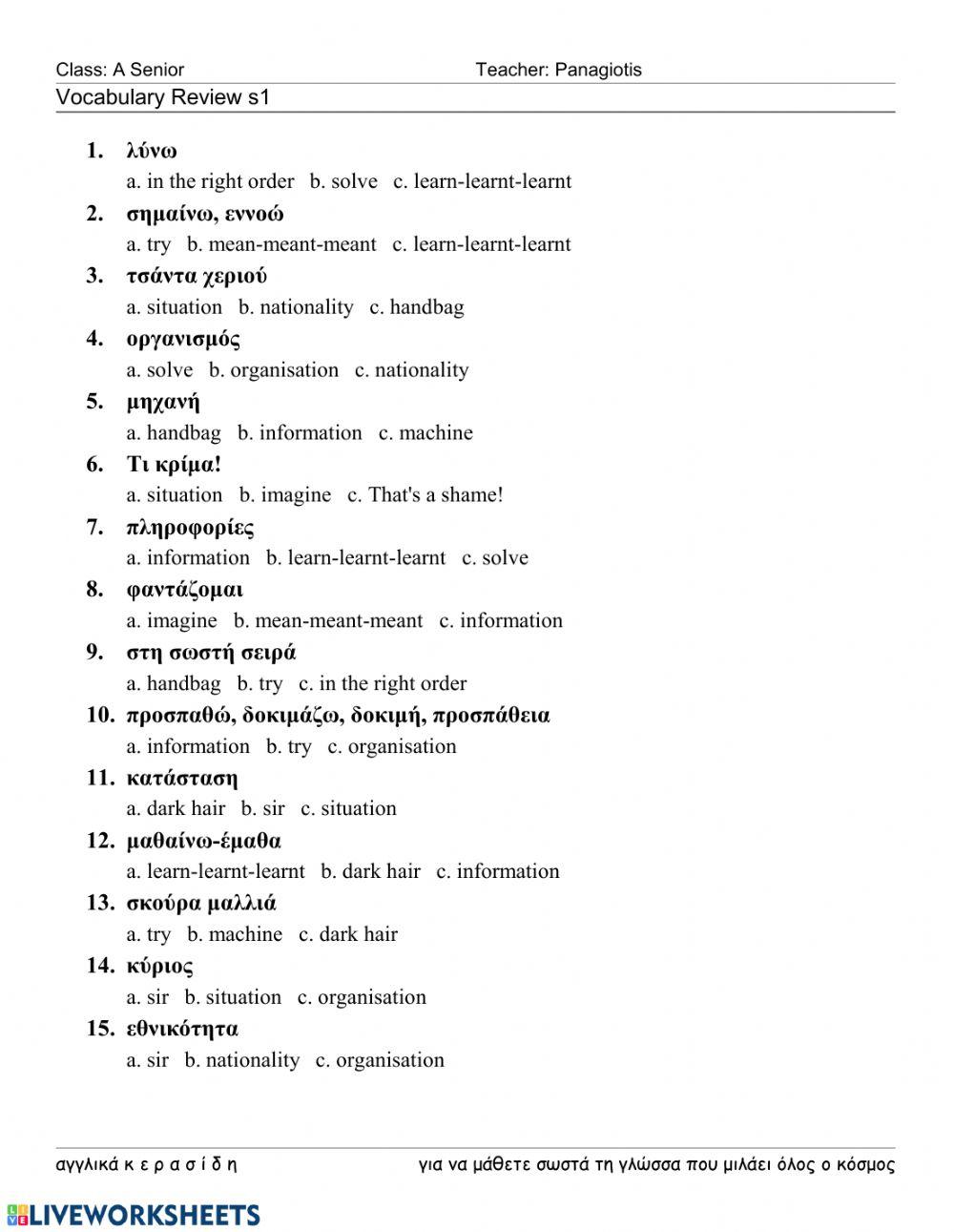 Class: A Senior Teacher: Panagiotis

Vocabulary Review s1

1. λύνω
a. in the right order b. solve c. learn-learnt-learnt

2. σημαίνω, εννοώ
a. try b. mean-meant-meant c. learn-learnt-learnt

3. τσάντα χεριού
a. situation b. nationality c. handbag

4. οργανισμός
a. solve b. organisation c. nationality

5. μηχανή
a. handbag b. information c. machine

6. Τι κρίμα!
a. situation b. imagine c. That's a shame!

7. πληροφορίες
a. information b. learn-learnt-learnt c. solve

8. φαντάζομαι
a. imagine b. mean-meant-meant c. information

9. στη σωστή σειρά
a. handbag b. try c. in the right order

10. προσπαθώ, δοκιμάζω, δοκιμή, προσπάθεια
a. information b. try c. organisation

11. κατάσταση
a. dark hair b. sir c. situation

12. μαθαίνω-έμαθα
a. learn-learnt-learnt b. dark hair c. information

13. σκούρα μαλλιά
a. try b. machine c. dark hair

14. κύριος
a. sir b. situation c. organisation

15. εθνικότητα
a. sir b. nationality c. organisation

αγγλικά κ ε ρ α σ ί δ η για να μάθετε σωστά τη γλώσσα που μιλάει όλος ο κόσμος

LIVEWORKSHEETS